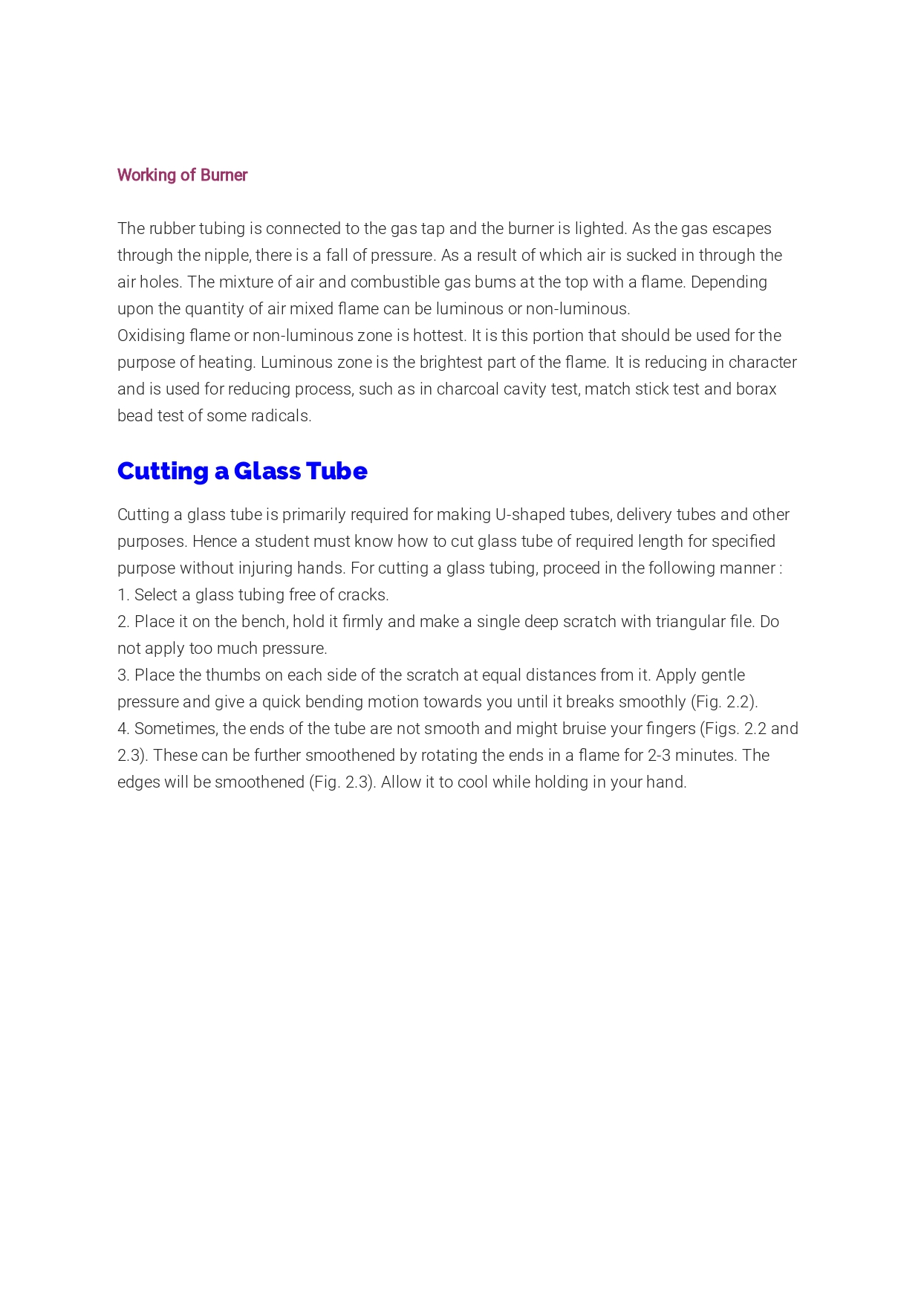 Working of Burner

The rubber tubing is connected to the gas tap and the burner is lighted. As the gas escapes through the nipple, there is a fall of pressure. As a result of which air is sucked in through the air holes. The mixture of air and combustible gas bums at the top with a flame. Depending upon the quantity of air mixed flame can be luminous or non-luminous.
Oxidising flame or non-luminous zone is hottest. It is this portion that should be used for the purpose of heating. Luminous zone is the brightest part of the flame. It is reducing in character and is used for reducing process, such as in charcoal cavity test, match stick test and borax bead test of some radicals.

Cutting a Glass Tube

Cutting a glass tube is primarily required for making U-shaped tubes, delivery tubes and other purposes. Hence a student must know how to cut glass tube of required length for specified purpose without injuring hands. For cutting a glass tubing, proceed in the following manner :
1. Select a glass tubing free of cracks.
2. Place it on the bench, hold it firmly and make a single deep scratch with triangular file. Do not apply too much pressure.
3. Place the thumbs on each side of the scratch at equal distances from it. Apply gentle pressure and give a quick bending motion towards you until it breaks smoothly (Fig. 2.2).
4. Sometimes, the ends of the tube are not smooth and might bruise your fingers (Figs. 2.2 and 2.3). These can be further smoothened by rotating the ends in a flame for 2-3 minutes. The edges will be smoothened (Fig. 2.3). Allow it to cool while holding in your hand.